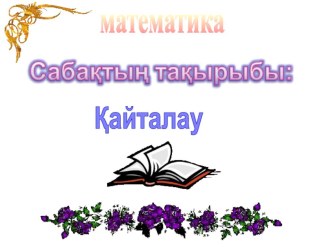 математика

Сабақтың тақырыбы:

Қайталау